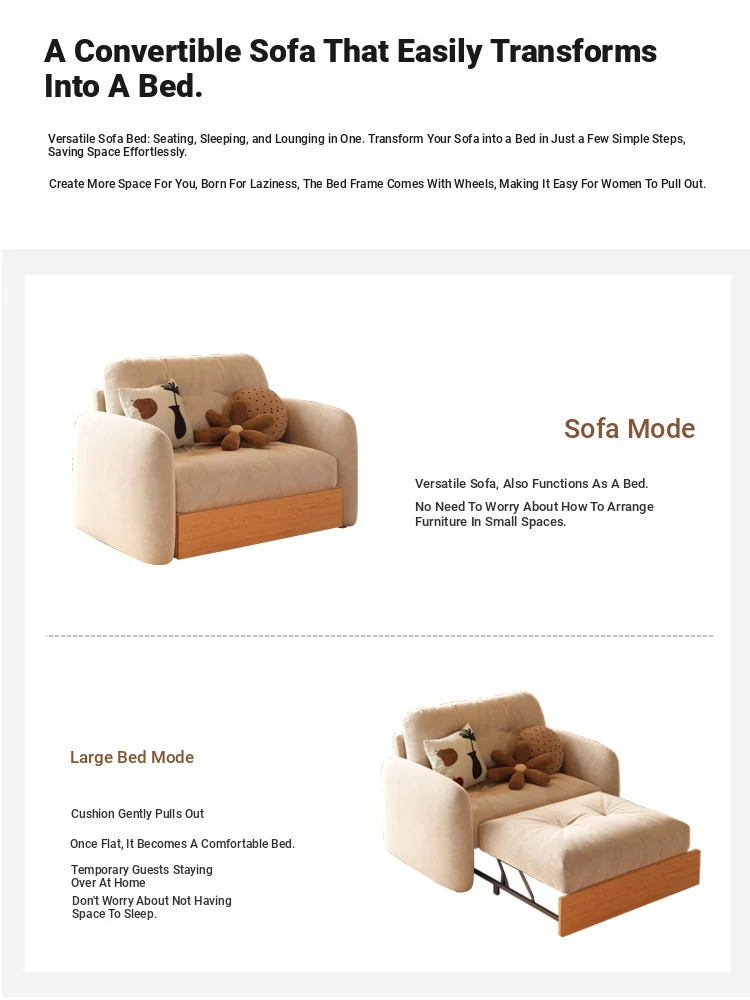 A Convertible Sofa That Easily Transforms Into A Bed.

Versatile Sofa Bed: Seating, Sleeping, and Lounging in One. Transform Your Sofa into a Bed in Just a Few Simple Steps, Saving Space Effortlessly.

Create More Space For You, Born For Laziness, The Bed Frame Comes With Wheels, Making It Easy For Women To Pull Out.

Sofa Mode

Versatile Sofa, Also Functions As A Bed.

No Need To Worry About How To Arrange Furniture In Small Spaces.

Large Bed Mode

Cushion Gently Pulls Out

Once Flat, It Becomes A Comfortable Bed.

Temporary Guests Staying Over At Home

Don't Worry About Not Having Space To Sleep.